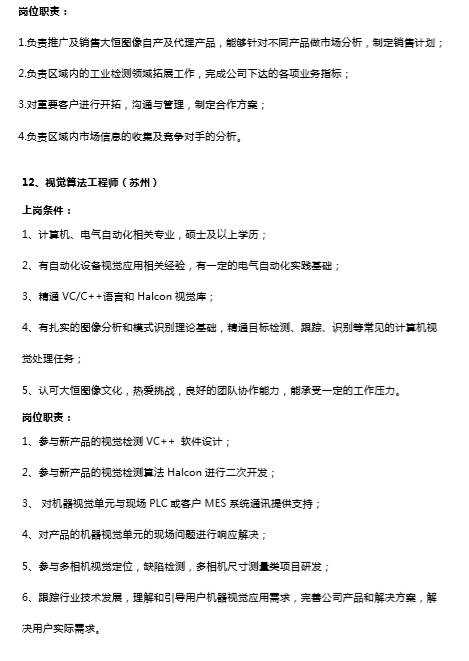 岗位职责：

1.负责推广及销售大恒图像自产及代理产品，能够针对不同产品做市场分析，制定销售计划；

2.负责区域内的工业检测领域拓展工作，完成公司下达的各项业务指标；

3.对重要客户进行开拓，沟通与管理，制定合作方案；

4.负责区域内市场信息的收集及竞争对手的分析。

12、视觉算法工程师（苏州）

上岗条件：

1、计算机、电气自动化相关专业，硕士及以上学历；

2、有自动化设备视觉应用相关经验，有一定的电气自动化实践基础；

3、精通 VC/C++语言和 Halcon 视觉库；

4、有扎实的图像分析和模式识别理论基础，精通目标检测、跟踪、识别等常见的计算机视觉处理任务；

5、认可大恒图像文化，热爱挑战，良好的团队协作能力，能承受一定的工作压力。

岗位职责：

1、参与新产品的视觉检测 VC++ 软件设计；

2、参与新产品的视觉检测算法 Halcon 进行二次开发；

3、 对机器视觉单元与现场 PLC 或客户 MES 系统通讯提供支持；

4、对产品的机器视觉单元的现场问题进行响应解决；

5、参与多相机视觉定位，缺陷检测，多相机尺寸测量类项目研发；

6、跟踪行业技术发展，理解和引导用户机器视觉应用需求，完善公司产品和解决方案，解决用户实际需求。